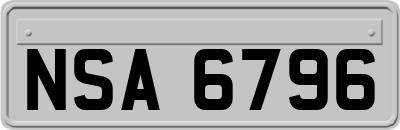 NSA 6796